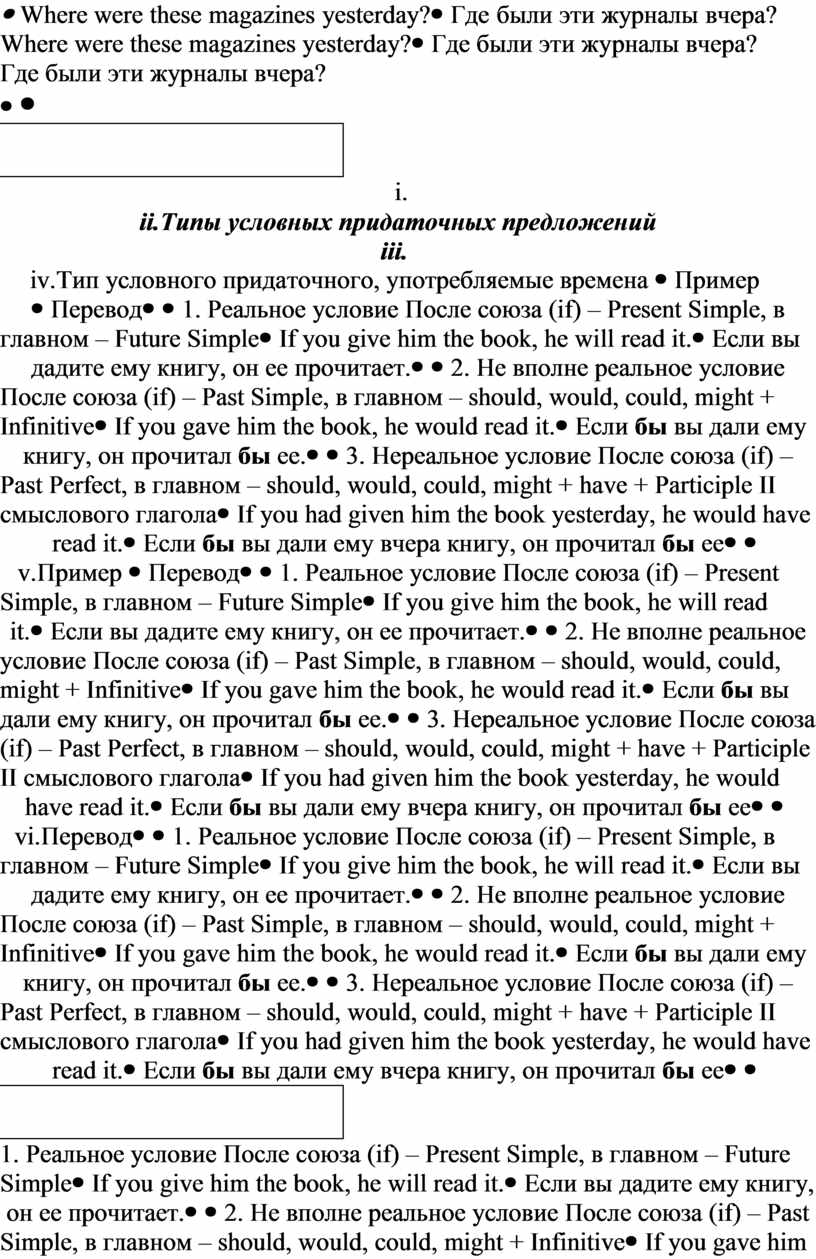 • Where were these magazines yesterday?• Где были эти журналы вчера? Where were these magazines yesterday?• Где были эти журналы вчера? Где были эти журналы вчера?

• •

i.

ii.Типы условных придаточных предложений

iii.

iv.Тип условного придаточного, употребляемые времена • Пример • Перевод• • 1. Реальное условие После союза (if) – Present Simple, в главном – Future Simple• If you give him the book, he will read it.• Если вы дадите ему книгу, он ее прочитает.• • 2. Не вполне реальное условие После союза (if) – Past Simple, в главном – should, would, could, might + Infinitive• If you gave him the book, he would read it.• Если бы вы дали ему книгу, он прочитал бы ее.• • 3. Нереальное условие После союза (if) – Past Perfect, в главном – should, would, could, might + have + Participle II смыслового глагола• If you had given him the book yesterday, he would have read it.• Если бы вы дали ему вчера книгу, он прочитал бы ее• •

v.Пример • Перевод• • 1. Реальное условие После союза (if) – Present Simple, в главном – Future Simple• If you give him the book, he will read it.• Если вы дадите ему книгу, он ее прочитает.• • 2. Не вполне реальное условие После союза (if) – Past Simple, в главном – should, would, could, might + Infinitive• If you gave him the book, he would read it.• Если бы вы дали ему книгу, он прочитал бы ее.• • 3. Нереальное условие После союза (if) – Past Perfect, в главном – should, would, could, might + have + Participle II смыслового глагола• If you had given him the book yesterday, he would have read it.• Если бы вы дали ему вчера книгу, он прочитал бы ее• •

vi.Перевод• • 1. Реальное условие После союза (if) – Present Simple, в главном – Future Simple• If you give him the book, he will read it.• Если вы дадите ему книгу, он ее прочитает.• • 2. Не вполне реальное условие После союза (if) – Past Simple, в главном – should, would, could, might + Infinitive• If you gave him the book, he would read it.• Если бы вы дали ему книгу, он прочитал бы ее.• • 3. Нереальное условие После союза (if) – Past Perfect, в главном – should, would, could, might + have + Participle II смыслового глагола• If you had given him the book yesterday, he would have read it.• Если бы вы дали ему вчера книгу, он прочитал бы ее• •

1. Реальное условие После союза (if) – Present Simple, в главном – Future Simple• If you give him the book, he will read it.• Если вы дадите ему книгу, он ее прочитает.• • 2. Не вполне реальное условие После союза (if) – Past Simple, в главном – should, would, could, might + Infinitive• If you gave him